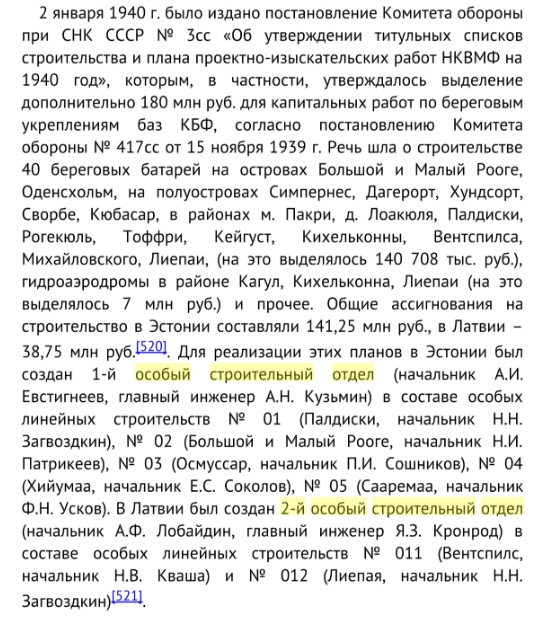 2 января 1940 г. было издано постановление Комитета обороны при СНК СССР № 3сс «Об утверждении титульных списков строительства и плана проектно-изыскательских работ НКВМФ на 1940 год», которым, в частности, утверждалось выделение дополнительно 180 млн руб. для капитальных работ по береговым укреплениям баз КБФ, согласно постановлению Комитета обороны № 417сс от 15 ноября 1939 г. Речь шла о строительстве 40 береговых батарей на островах Большой и Малый Рооге, Оденсхольм, на полуостровах Симпернес, Дагерорт, Хундсорт, Сворбе, Кюбасар, в районах м. Пакри, д. Лоакюля, Палдиски, Рогекюль, Тоффри, Кейгуст, Кихельконны, Вентспилса, Михайловского, Лиепаи, (на это выделялось 140 708 тыс. руб.), гидроаэродромы в районе Кагул, Кихельконна, Лиепаи (на это выделялось 7 млн руб.) и прочее. Общие ассигнования на строительство в Эстонии составляли 141,25 млн руб., в Латвии – 38,75 млн руб.[520]. Для реализации этих планов в Эстонии был создан 1-й особый строительный отдел (начальник А.И. Евстигнеев, главный инженер А.Н. Кузьмин) в составе особых линейных строительств № 01 (Палдиски, начальник Н.Н. Загвоздкин), № 02 (Большой и Малый Рооге, начальник Н.И. Патрикеев), № 03 (Осмуссар, начальник П.И. Сошников), № 04 (Хийумаа, начальник Е.С. Соколов), № 05 (Сааремаа, начальник Ф.Н. Усков). В Латвии был создан 2-й особый строительный отдел (начальник А.Ф. Лобайдин, главный инженер Я.З. Кронрод) в составе особых линейных строительств № 011 (Вентспилс, начальник Н.В. Кваша) и № 012 (Лиепая, начальник Н.Н. Загвоздкин)[521].